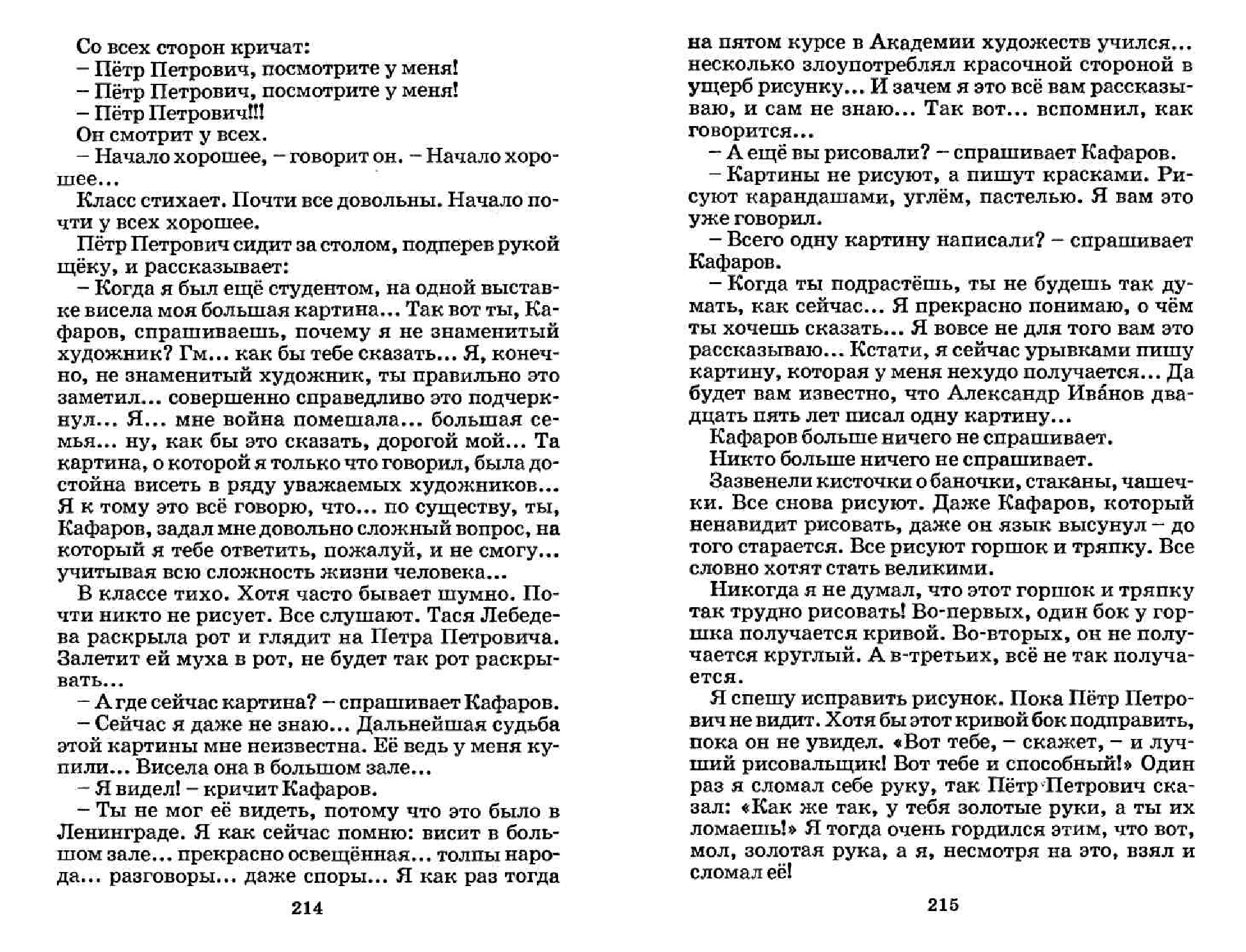 Со всех сторон кричат:
– Пётр Петрович, посмотрите у меня!
– Пётр Петрович, посмотрите у меня!
– Пётр Петрович!!!
Он смотрит у всех.
– Начало хорошее, – говорит он. – Начало хорошее...
Класс стихает. Почти все довольны. Начало почти у всех хорошее.
Пётр Петрович сидит за столом, подперев рукой щёку, и рассказывает:
– Когда я был ещё студентом, на одной выставке висела моя большая картина... Так вот ты, Кафаров, спрашиваешь, почему я не знаменитый художник? Гм... как бы тебе сказать... Я, конечно, не знаменитый художник, ты правильно это заметил... совершенно справедливо это подчеркнул... Я... мне война помешала... большая семья... ну, как бы это сказать, дорогой мой... Та картина, о которой я только что говорил, была достойна висеть в ряду уважаемых художников... Я к тому это всё говорю, что... по существу, ты, Кафаров, задал мне довольно сложный вопрос, на который я тебе ответить, пожалуй, и не смогу... учитывая всю сложность жизни человека...
В классе тихо. Хотя часто бывает шумно. Почти никто не рисует. Все слушают. Тася Лебедева раскрыла рот и глядит на Петра Петровича. Залетит ей муха в рот, не будет так рот раскрывать...
– А где сейчас картина? – спрашивает Кафаров.
– Сейчас я даже не знаю... Дальнейшая судьба этой картины мне неизвестна. Её ведь у меня купили... Висела она в большом зале...
– Я видел! – кричит Кафаров.
– Ты не мог её видеть, потому что это было в Ленинграде. Я как сейчас помню: висит в большом зале... прекрасно освещённая... толпы народа... разговоры... даже споры... Я как раз тогда

214

на пятом курсе в Академии художеств учился... несколько злоупотреблял красочной стороной в ущерб рисунку... И зачем я это всё вам рассказываю, и сам не знаю... Так вот... вспомнил, как говорится...
– А ещё вы рисовали? – спрашивает Кафаров.
– Картины не рисуют, а пишут красками. Рисуют карандашами, углём, пастелью. Я вам это уже говорил.
– Всего одну картину написали? – спрашивает Кафаров.
– Когда ты подрастёшь, ты не будешь так думать, как сейчас... Я прекрасно понимаю, о чём ты хочешь сказать... Я вовсе не для того вам это рассказываю... Кстати, я сейчас урывками пишу картину, которая у меня нехудо получается... Да будет вам известно, что Александр Ива́нов двадцать пять лет писал одну картину...
Кафаров больше ничего не спрашивает.
Никто больше ничего не спрашивает.
Зазвенели кисточки о баночки, стаканы, чашечки. Все снова рисуют. Даже Кафаров, который ненавидит рисовать, даже он язык высунул – до того старается. Все рисуют горшок и тряпку. Все словно хотят стать великими.
Никогда я не думал, что этот горшок и тряпку так трудно рисовать! Во-первых, один бок у горшка получается кривой. Во-вторых, он не получается круглый. А в-третьих, всё не так получается.
Я спешу исправить рисунок. Пока Пётр Петрович не видит. Хотя бы этот кривой бок подправить, пока он не увидел. «Вот тебе, – скажет, – и лучший рисовальщик! Вот тебе и способный!» Один раз я сломал себе руку, так Пётр Петрович сказал: «Как же так, у тебя золотые руки, а ты их ломаешь!» Я тогда очень гордился этим, что вот, мол, золотая рука, а я, несмотря на это, взял и сломал её!

215